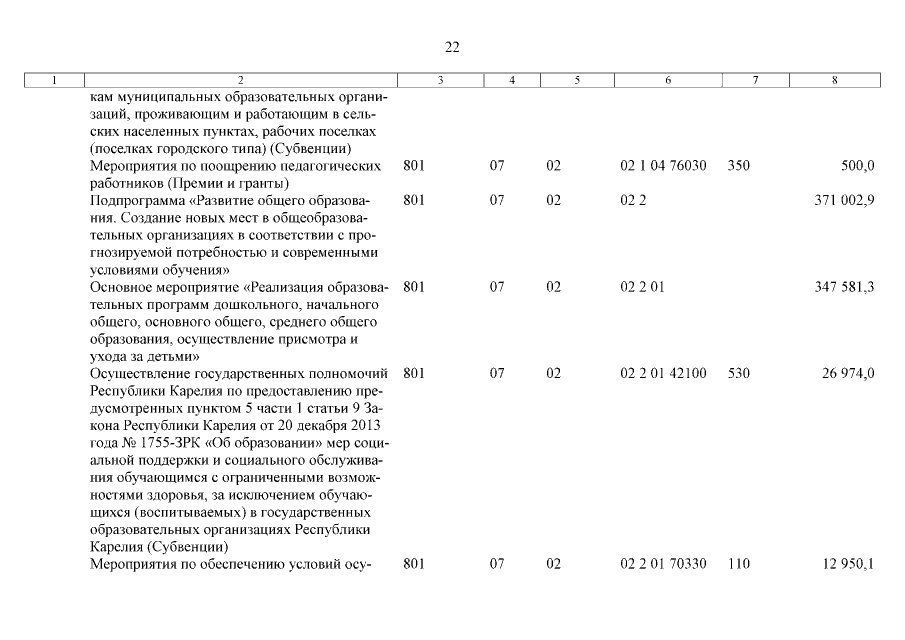 22

| 1 | 2 | 3 | 4 | 5 | 6 | 7 | 8 |
|---|---|---|---|---|---|---|---|
| | кам муниципальных образовательных организаций, проживающим и работающим в сельских населенных пунктах, рабочих поселках (поселках городского типа) (Субвенции) | | | | | | |
| | Мероприятия по поощрению педагогических работников (Премии и гранты) | 801 | 07 | 02 | 02 1 04 76030 | 350 | 500,0 |
| | Подпрограмма «Развитие общего образования. Создание новых мест в общеобразовательных организациях в соответствии с прогнозируемой потребностью и современными условиями обучения» | 801 | 07 | 02 | 02 2 | | 371 002,9 |
| | Основное мероприятие «Реализация образовательных программ дошкольного, начального общего, основного общего, среднего общего образования, осуществление присмотра и ухода за детьми» | 801 | 07 | 02 | 02 2 01 | | 347 581,3 |
| | Осуществление государственных полномочий Республики Карелия по предоставлению предусмотренных пунктом 5 части 1 статьи 9 Закона Республики Карелия от 20 декабря 2013 года № 1755-ЗРК «Об образовании» мер социальной поддержки и социального обслуживания обучающимся с ограниченными возможностями здоровья, за исключением обучающихся (воспитываемых) в государственных образовательных организациях Республики Карелия (Субвенции) | 801 | 07 | 02 | 02 2 01 42100 | 530 | 26 974,0 |
| | Мероприятия по обеспечению условий осу- | 801 | 07 | 02 | 02 2 01 70330 | 110 | 12 950,1 |